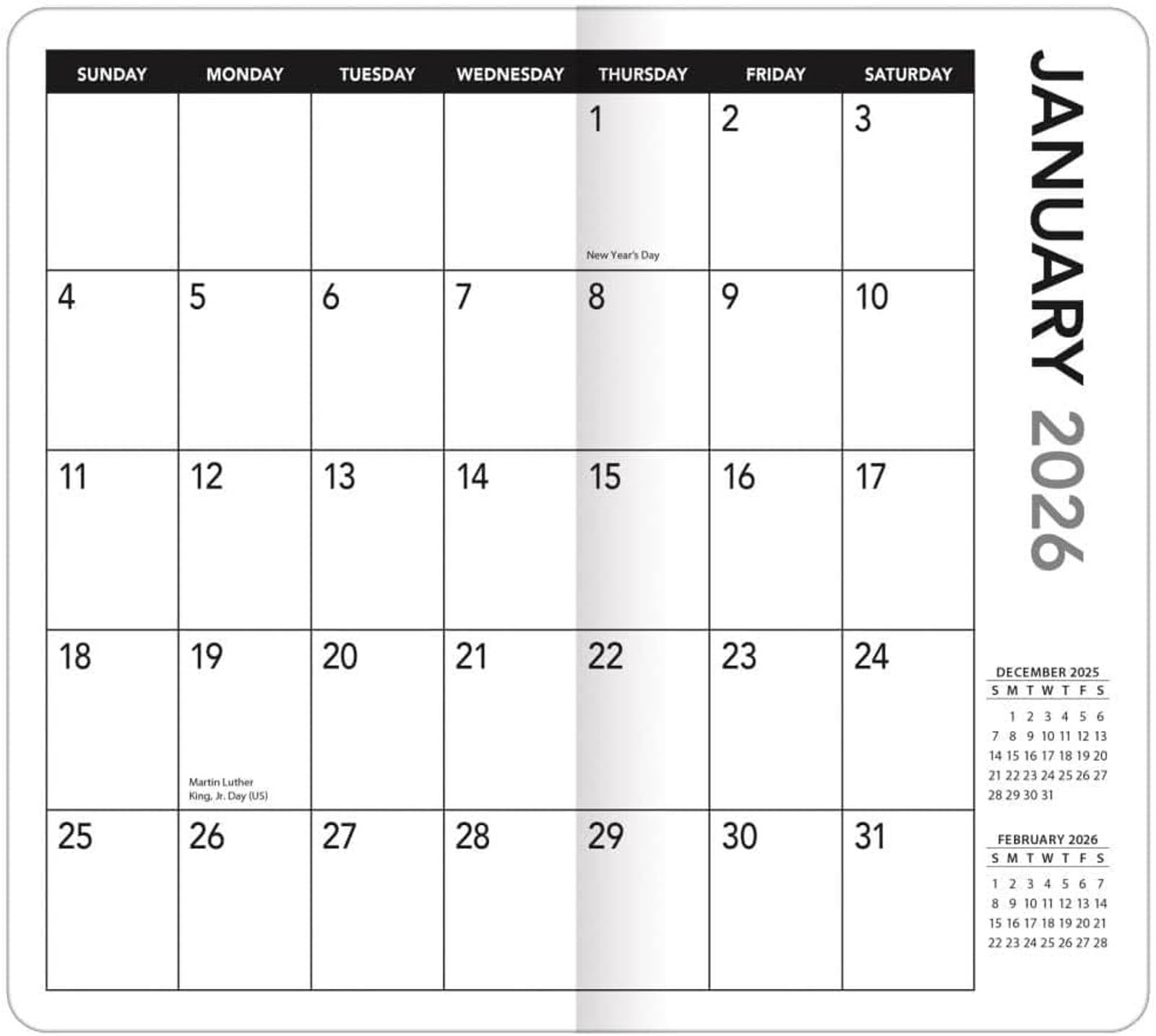 | SUNDAY | MONDAY | TUESDAY | WEDNESDAY | THURSDAY | FRIDAY | SATURDAY |
|---|---|---|---|---|---|---|
|  |  |  |  | 1 New Year's Day | 2 | 3 |
| 4 | 5 | 6 | 7 | 8 | 9 | 10 |
| 11 | 12 | 13 | 14 | 15 | 16 | 17 |
| 18 | 19 Martin Luther King, Jr. Day (US) | 20 | 21 | 22 | 23 | 24 |
| 25 | 26 | 27 | 28 | 29 | 30 | 31 |

JANUARY 2026

DECEMBER 2025

| S | M | T | W | T | F | S |
|---|---|---|---|---|---|---|
|  | 1 | 2 | 3 | 4 | 5 | 6 |
| 7 | 8 | 9 | 10 | 11 | 12 | 13 |
| 14 | 15 | 16 | 17 | 18 | 19 | 20 |
| 21 | 22 | 23 | 24 | 25 | 26 | 27 |
| 28 | 29 | 30 | 31 |  |  |  |

FEBRUARY 2026

| S | M | T | W | T | F | S |
|---|---|---|---|---|---|---|
| 1 | 2 | 3 | 4 | 5 | 6 | 7 |
| 8 | 9 | 10 | 11 | 12 | 13 | 14 |
| 15 | 16 | 17 | 18 | 19 | 20 | 21 |
| 22 | 23 | 24 | 25 | 26 | 27 | 28 |